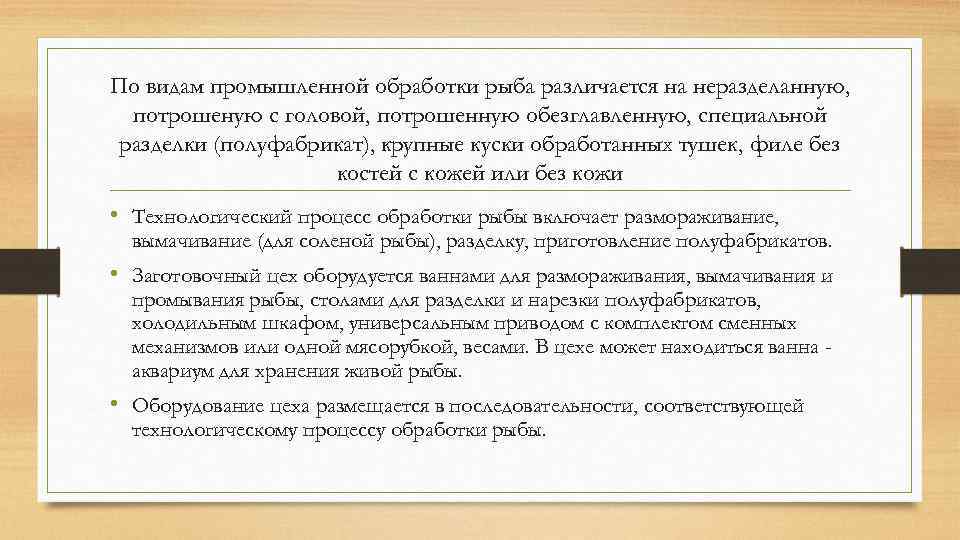 По видам промышленной обработки рыба различается на неразделанную, потрошеную с головой, потрошенную обезглавленную, специальной разделки (полуфабрикат), крупные куски обработанных тушек, филе без костей с кожей или без кожи

• Технологический процесс обработки рыбы включает размораживание, вымачивание (для соленой рыбы), разделку, приготовление полуфабрикатов.

• Заготовочный цех оборудуется ваннами для размораживания, вымачивания и промывания рыбы, столами для разделки и нарезки полуфабрикатов, холодильным шкафом, универсальным приводом с комплектом сменных механизмов или одной мясорубкой, весами. В цехе может находиться ванна - аквариум для хранения живой рыбы.

• Оборудование цеха размещается в последовательности, соответствующей технологическому процессу обработки рыбы.